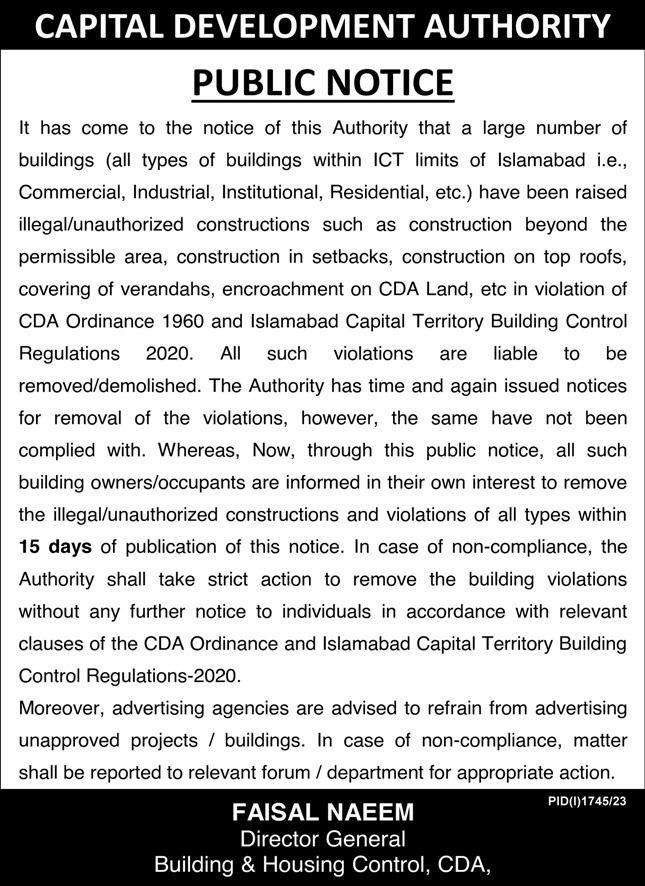 CAPITAL DEVELOPMENT AUTHORITY

PUBLIC NOTICE

It has come to the notice of this Authority that a large number of buildings (all types of buildings within ICT limits of Islamabad i.e., Commercial, Industrial, Institutional, Residential, etc.) have been raised illegal/unauthorized constructions such as construction beyond the permissible area, construction in setbacks, construction on top roofs, covering of verandahs, encroachment on CDA Land, etc in violation of CDA Ordinance 1960 and Islamabad Capital Territory Building Control Regulations 2020. All such violations are liable to be removed/demolished. The Authority has time and again issued notices for removal of the violations, however, the same have not been complied with. Whereas, Now, through this public notice, all such building owners/occupants are informed in their own interest to remove the illegal/unauthorized constructions and violations of all types within 15 days of publication of this notice. In case of non-compliance, the Authority shall take strict action to remove the building violations without any further notice to individuals in accordance with relevant clauses of the CDA Ordinance and Islamabad Capital Territory Building Control Regulations-2020.

Moreover, advertising agencies are advised to refrain from advertising unapproved projects / buildings. In case of non-compliance, matter shall be reported to relevant forum / department for appropriate action.

PID(I)1745/23

FAISAL NAEEM
Director General
Building & Housing Control, CDA,